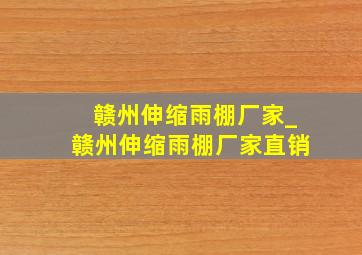 赣州伸缩雨棚厂家_
赣州伸缩雨棚厂家直销